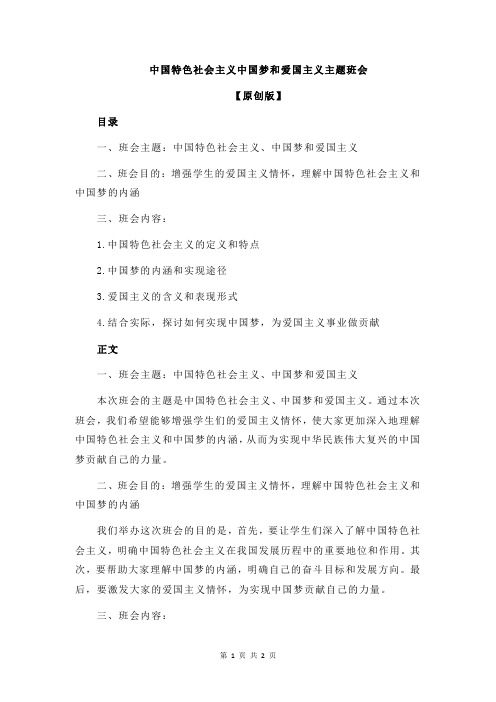 中国特色社会主义中国梦和爱国主义主题班会

【原创版】

目录

一、班会主题：中国特色社会主义、中国梦和爱国主义

二、班会目的：增强学生的爱国主义情怀，理解中国特色社会主义和中国梦的内涵

三、班会内容：

1.中国特色社会主义的定义和特点

2.中国梦的内涵和实现途径

3.爱国主义的含义和表现形式

4.结合实际，探讨如何实现中国梦，为爱国主义事业做贡献

正文

一、班会主题：中国特色社会主义、中国梦和爱国主义

本次班会的主题是中国特色社会主义、中国梦和爱国主义。通过本次班会，我们希望能够增强学生们的爱国主义情怀，使大家更加深入地理解中国特色社会主义和中国梦的内涵，从而为实现中华民族伟大复兴的中国梦贡献自己的力量。

二、班会目的：增强学生的爱国主义情怀，理解中国特色社会主义和中国梦的内涵

我们举办这次班会的目的是，首先，要让学生们深入了解中国特色社会主义，明确中国特色社会主义在我国发展历程中的重要地位和作用。其次，要帮助大家理解中国梦的内涵，明确自己的奋斗目标和发展方向。最后，要激发大家的爱国主义情怀，为实现中国梦贡献自己的力量。

三、班会内容：

第 1 页 共 2 页